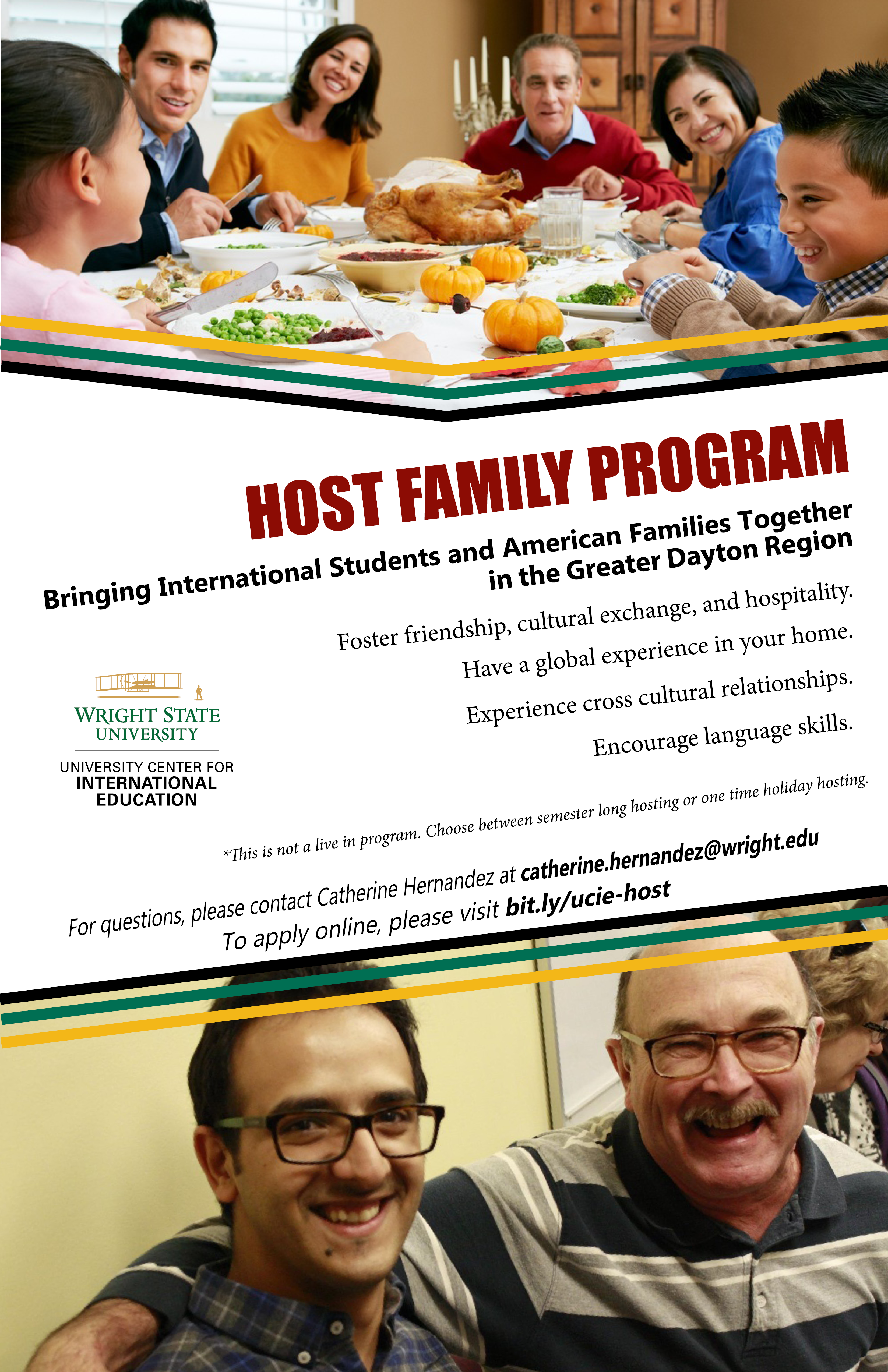 HOST FAMILY PROGRAM

Bringing International Students and American Families Together in the Greater Dayton Region

Foster friendship, cultural exchange, and hospitality.

Have a global experience in your home.

Experience cross cultural relationships.

Encourage language skills.

WRIGHT STATE UNIVERSITY

UNIVERSITY CENTER FOR INTERNATIONAL EDUCATION

*This is not a live in program. Choose between semester long hosting or one time holiday hosting.

For questions, please contact Catherine Hernandez at catherine.hernandez@wright.edu

To apply online, please visit bit.ly/ucie-host